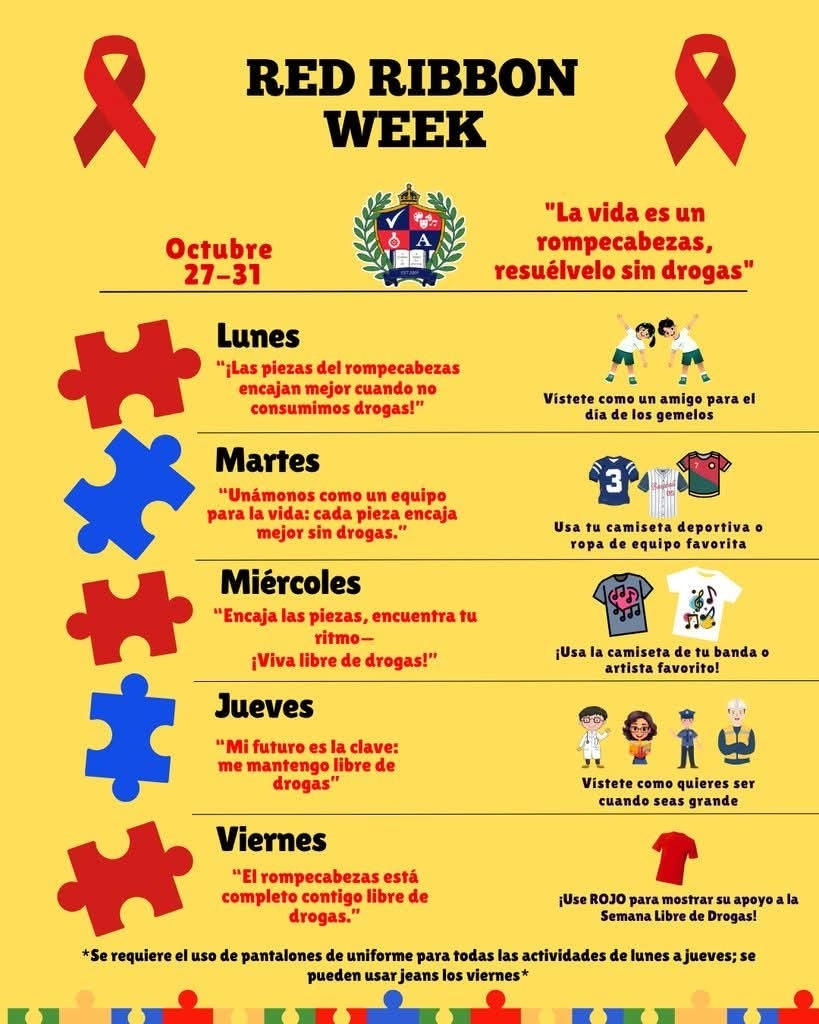 RED RIBBON WEEK

Octubre 27-31

"La vida es un rompecabezas, resuélvelo sin drogas"

Lunes

"¡Las piezas del rompecabezas encajan mejor cuando no consumimos drogas!"

Vístete como un amigo para el día de los gemelos

Martes

"Unámonos como un equipo para la vida: cada pieza encaja mejor sin drogas."

Usa tu camiseta deportiva o ropa de equipo favorita

Miércoles

"Encaja las piezas, encuentra tu ritmo— ¡Viva libre de drogas!"

¡Usa la camiseta de tu banda o artista favorito!

Jueves

"Mi futuro es la clave: me mantengo libre de drogas"

Vístete como quieres ser cuando seas grande

Viernes

"El rompecabezas está completo contigo libre de drogas."

¡Use ROJO para mostrar su apoyo a la Semana Libre de Drogas!

*Se requiere el uso de pantalones de uniforme para todas las actividades de lunes a jueves; se pueden usar jeans los viernes*